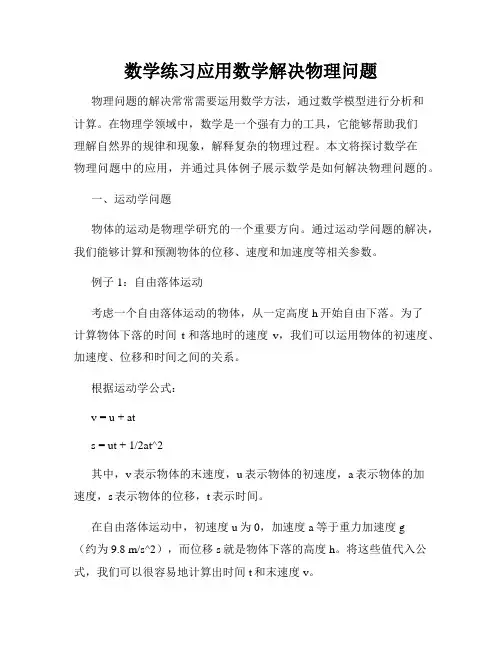 数学练习应用数学解决物理问题

物理问题的解决常常需要运用数学方法，通过数学模型进行分析和计算。在物理学领域中，数学是一个强有力的工具，它能够帮助我们理解自然界的规律和现象，解释复杂的物理过程。本文将探讨数学在物理问题中的应用，并通过具体例子展示数学是如何解决物理问题的。

一、运动学问题

物体的运动是物理学研究的一个重要方向。通过运动学问题的解决，我们能够计算和预测物体的位移、速度和加速度等相关参数。

例子 1：自由落体运动

考虑一个自由落体运动的物体，从一定高度 h 开始自由下落。为了计算物体下落的时间 t 和落地时的速度 v，我们可以运用物体的初速度、加速度、位移和时间之间的关系。

根据运动学公式：

v = u + at

s = ut + 1/2at^2

其中，v 表示物体的末速度，u 表示物体的初速度，a 表示物体的加速度，s 表示物体的位移，t 表示时间。

在自由落体运动中，初速度 u 为 0，加速度 a 等于重力加速度 g（约为 9.8 m/s^2），而位移 s 就是物体下落的高度 h。将这些值代入公式，我们可以很容易地计算出时间 t 和末速度 v。